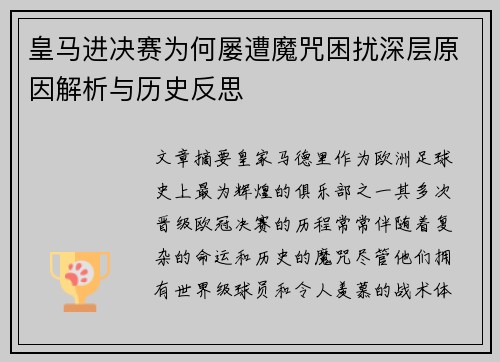 皇马进决赛为何屡遭魔咒困扰深层原因解析与历史反思

文章摘要皇家马德里作为欧洲足球史上最为辉煌的俱乐部之一其多次晋级欧冠决赛的历程常常伴随着复杂的命运和历史的魔咒尽管他们拥有世界级球员和令人羡慕的战术体